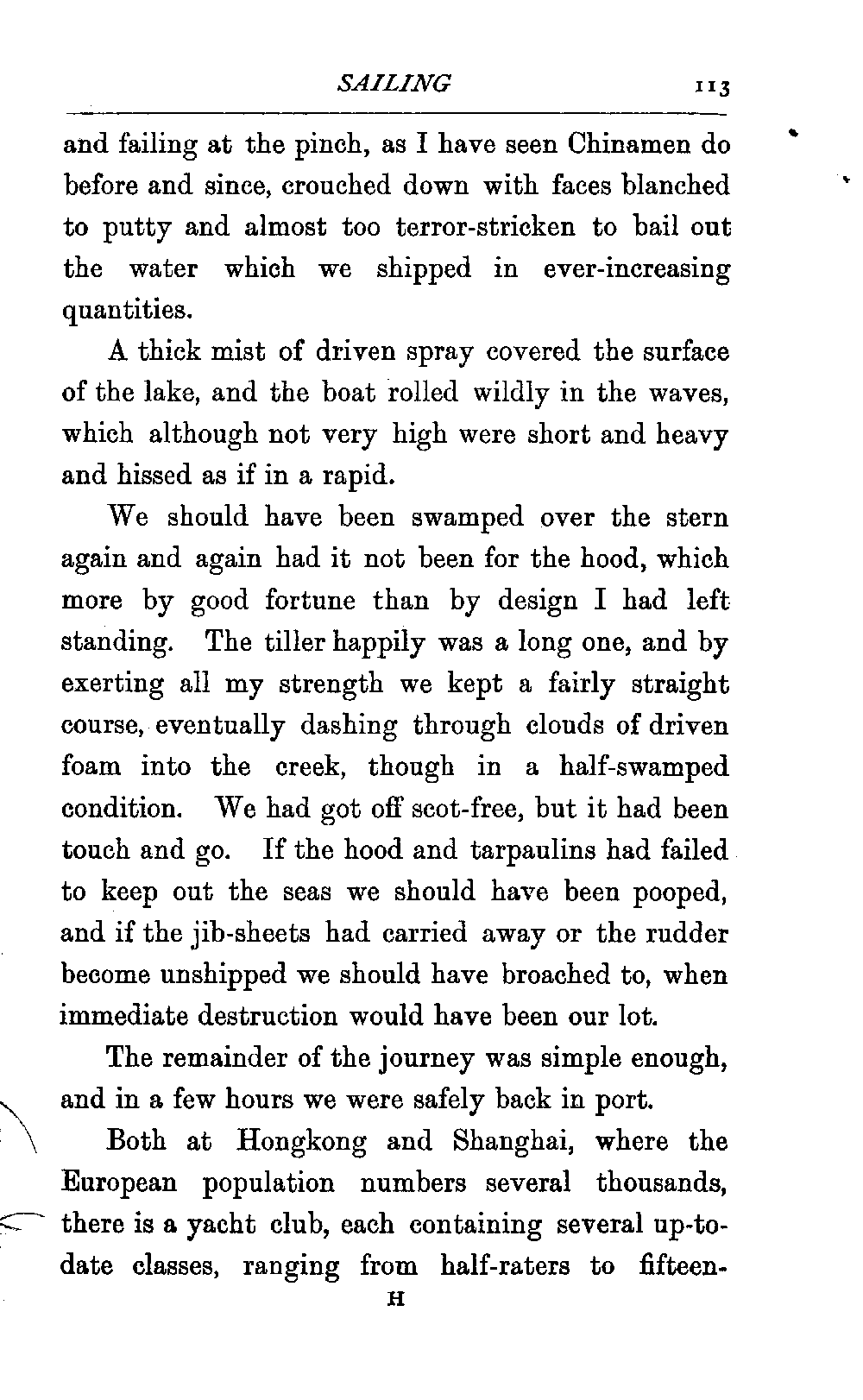 SAILING 113

and failing at the pinch, as I have seen Chinamen do before and since, crouched down with faces blanched to putty and almost too terror-stricken to bail out the water which we shipped in ever-increasing quantities.

A thick mist of driven spray covered the surface of the lake, and the boat rolled wildly in the waves, which although not very high were short and heavy and hissed as if in a rapid.

We should have been swamped over the stern again and again had it not been for the hood, which more by good fortune than by design I had left standing. The tiller happily was a long one, and by exerting all my strength we kept a fairly straight course, eventually dashing through clouds of driven foam into the creek, though in a half-swamped condition. We had got off scot-free, but it had been touch and go. If the hood and tarpaulins had failed to keep out the seas we should have been pooped, and if the jib-sheets had carried away or the rudder become unshipped we should have broached to, when immediate destruction would have been our lot.

The remainder of the journey was simple enough, and in a few hours we were safely back in port.

Both at Hongkong and Shanghai, where the European population numbers several thousands, there is a yacht club, each containing several up-to-date classes, ranging from half-raters to fifteen-

H